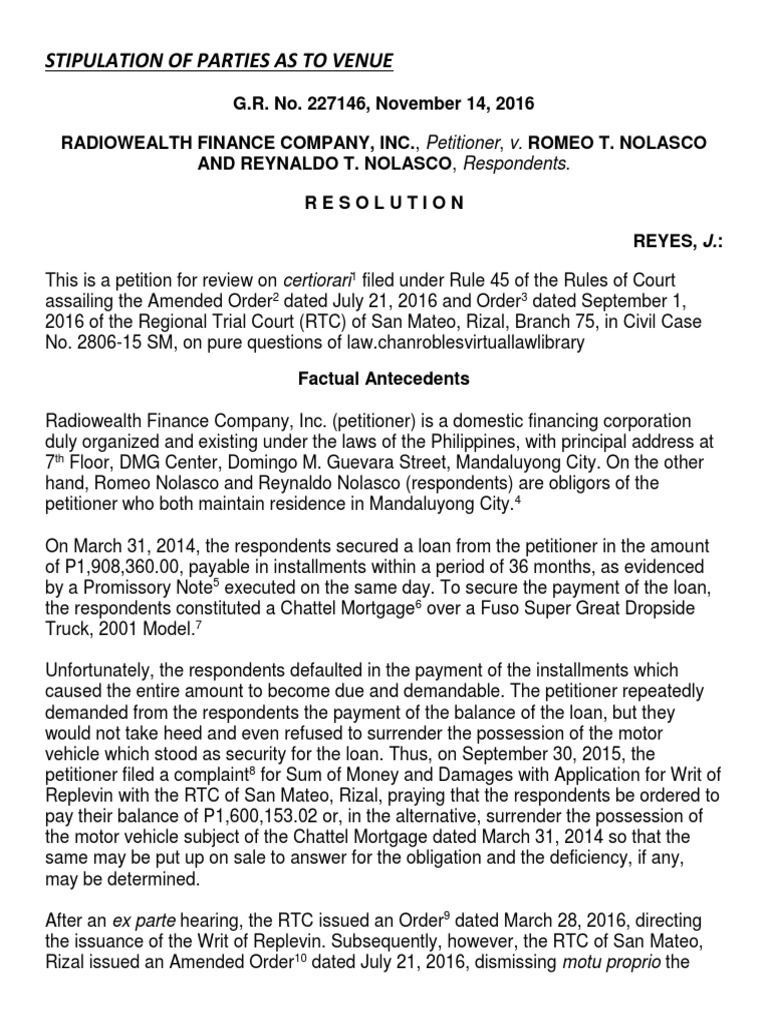 STIPULATION OF PARTIES AS TO VENUE

G.R. No. 227146, November 14, 2016

RADIOWEALTH FINANCE COMPANY, INC., Petitioner, v. ROMEO T. NOLASCO AND REYNALDO T. NOLASCO, Respondents.

R E S O L U T I O N

REYES, J.:

This is a petition for review on certiorari$^1$ filed under Rule 45 of the Rules of Court assailing the Amended Order$^2$ dated July 21, 2016 and Order$^3$ dated September 1, 2016 of the Regional Trial Court (RTC) of San Mateo, Rizal, Branch 75, in Civil Case No. 2806-15 SM, on pure questions of law.chanroblesvirtuallawlibrary

Factual Antecedents

Radiowealth Finance Company, Inc. (petitioner) is a domestic financing corporation duly organized and existing under the laws of the Philippines, with principal address at 7$^{th}$ Floor, DMG Center, Domingo M. Guevara Street, Mandaluyong City. On the other hand, Romeo Nolasco and Reynaldo Nolasco (respondents) are obligors of the petitioner who both maintain residence in Mandaluyong City.$^4$

On March 31, 2014, the respondents secured a loan from the petitioner in the amount of P1,908,360.00, payable in installments within a period of 36 months, as evidenced by a Promissory Note$^5$ executed on the same day. To secure the payment of the loan, the respondents constituted a Chattel Mortgage$^6$ over a Fuso Super Great Dropside Truck, 2001 Model.$^7$

Unfortunately, the respondents defaulted in the payment of the installments which caused the entire amount to become due and demandable. The petitioner repeatedly demanded from the respondents the payment of the balance of the loan, but they would not take heed and even refused to surrender the possession of the motor vehicle which stood as security for the loan. Thus, on September 30, 2015, the petitioner filed a complaint$^8$ for Sum of Money and Damages with Application for Writ of Replevin with the RTC of San Mateo, Rizal, praying that the respondents be ordered to pay their balance of P1,600,153.02 or, in the alternative, surrender the possession of the motor vehicle subject of the Chattel Mortgage dated March 31, 2014 so that the same may be put up on sale to answer for the obligation and the deficiency, if any, may be determined.

After an ex parte hearing, the RTC issued an Order$^9$ dated March 28, 2016, directing the issuance of the Writ of Replevin. Subsequently, however, the RTC of San Mateo, Rizal issued an Amended Order$^{10}$ dated July 21, 2016, dismissing motu proprio the